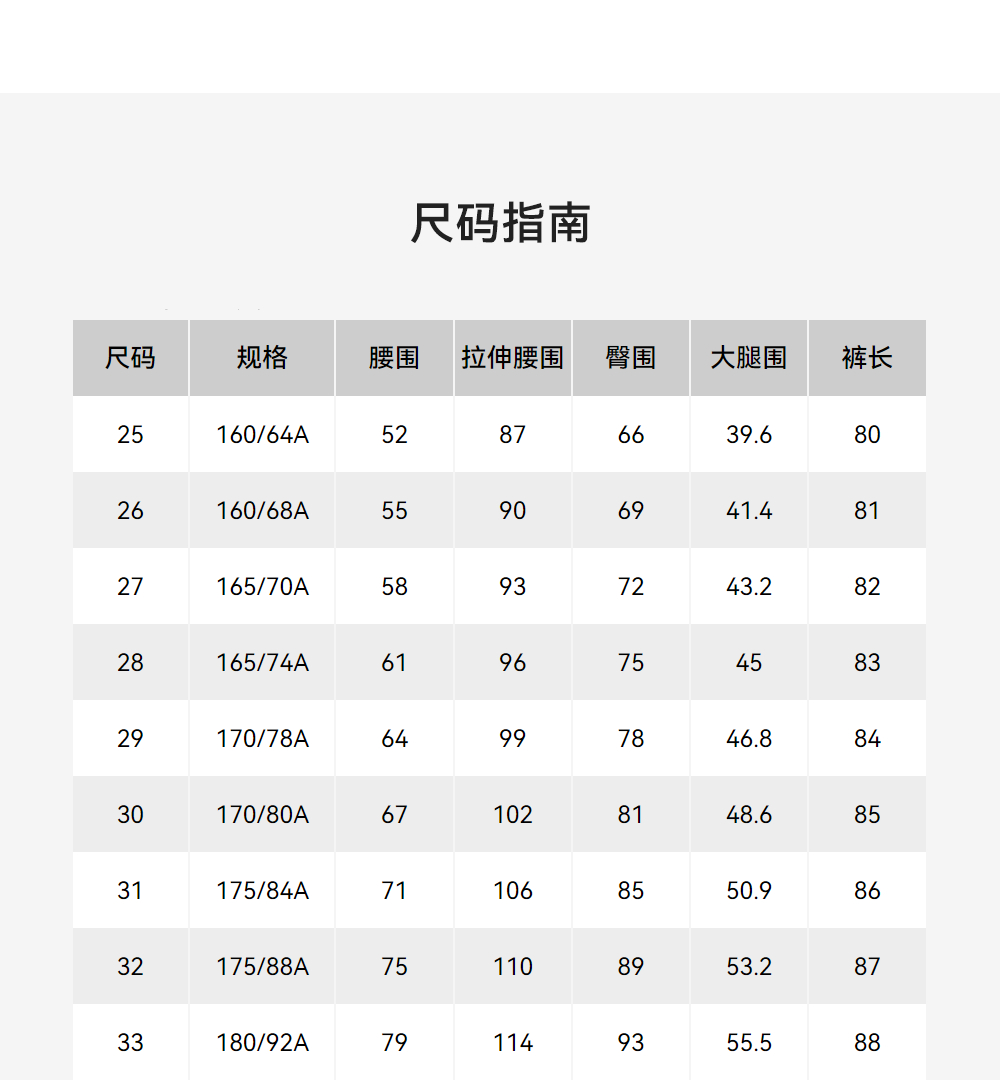 尺码指南

| 尺码 | 规格 | 腰围 | 拉伸腰围 | 臀围 | 大腿围 | 裤长 |
|---|---|---|---|---|---|---|
| 25 | 160/64A | 52 | 87 | 66 | 39.6 | 80 |
| 26 | 160/68A | 55 | 90 | 69 | 41.4 | 81 |
| 27 | 165/70A | 58 | 93 | 72 | 43.2 | 82 |
| 28 | 165/74A | 61 | 96 | 75 | 45 | 83 |
| 29 | 170/78A | 64 | 99 | 78 | 46.8 | 84 |
| 30 | 170/80A | 67 | 102 | 81 | 48.6 | 85 |
| 31 | 175/84A | 71 | 106 | 85 | 50.9 | 86 |
| 32 | 175/88A | 75 | 110 | 89 | 53.2 | 87 |
| 33 | 180/92A | 79 | 114 | 93 | 55.5 | 88 |